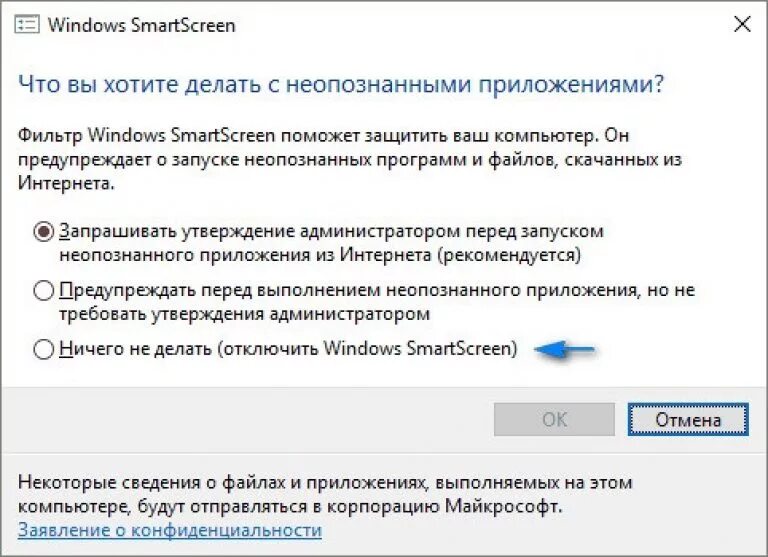 Windows SmartScreen

Что вы хотите делать с неопознанными приложениями?

Фильтр Windows SmartScreen поможет защитить ваш компьютер. Он предупреждает о запуске неопознанных программ и файлов, скачанных из Интернета.

Запрашивать утверждение администратором перед запуском неопознанного приложения из Интернета (рекомендуется)

Предупреждать перед выполнением неопознанного приложения, но не требовать утверждения администратором

Ничего не делать (отключить Windows SmartScreen)

OK

Отмена

Некоторые сведения о файлах и приложениях, выполняемых на этом компьютере, будут отправляться в корпорацию Майкрософт.

Заявление о конфиденциальности